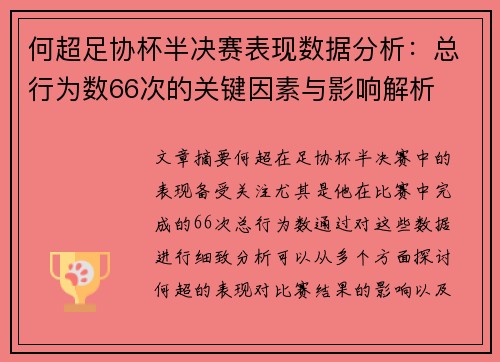 何超足协杯半决赛表现数据分析：总行为数66次的关键因素与影响解析

文章摘要何超在足协杯半决赛中的表现备受关注尤其是他在比赛中完成的66次总行为数通过对这些数据进行细致分析可以从多个方面探讨何超的表现对比赛结果的影响以及